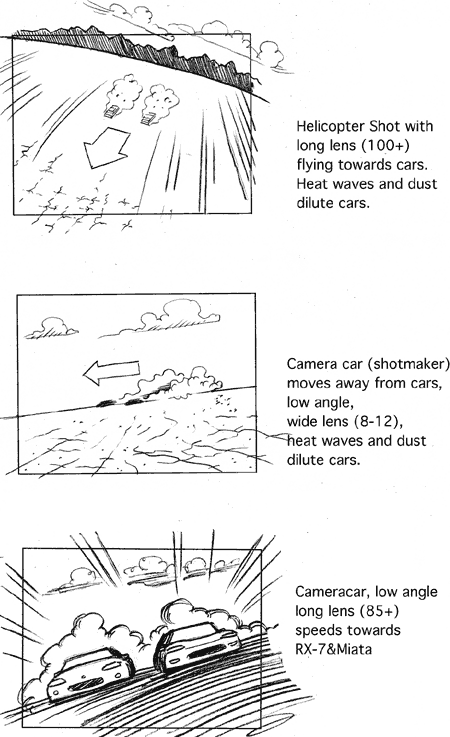 Helicopter Shot with long lens (100+) flying towards cars. Heat waves and dust dilute cars.

Camera car (shotmaker) moves away from cars, low angle, wide lens (8-12), heat waves and dust dilute cars.

Cameracar, low angle long lens (85+) speeds towards RX-7&Miata